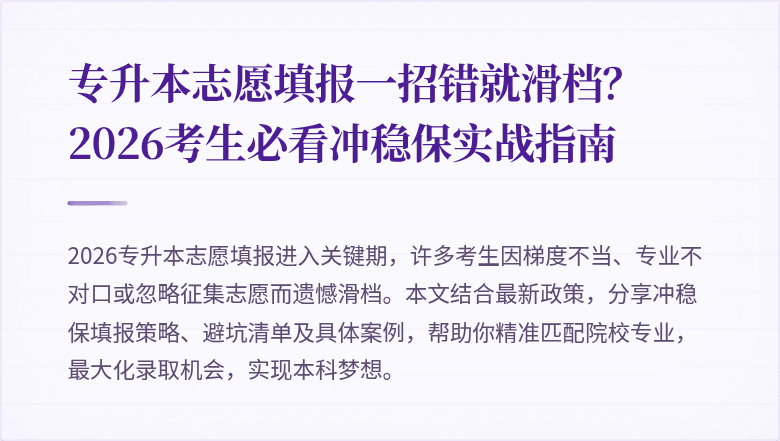 专升本志愿填报一招错就滑档？
2026考生必看冲稳保实战指南

2026专升本志愿填报进入关键期，许多考生因梯度不当、专业不对口或忽略征集志愿而遗憾滑档。本文结合最新政策，分享冲稳保填报策略、避坑清单及具体案例，帮助你精准匹配院校专业，最大化录取机会，实现本科梦想。